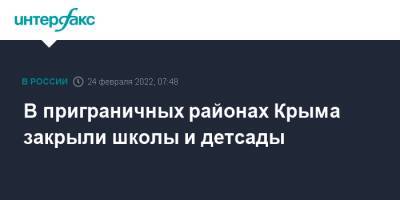 интерфакс

В РОССИИ 24 февраля 2022, 07:48

В приграничных районах Крыма закрыли школы и детсады